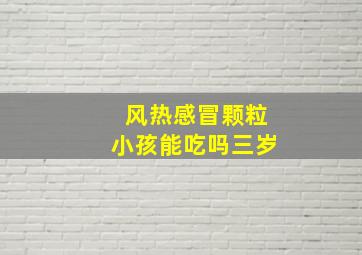 风热感冒颗粒
小孩能吃吗三岁